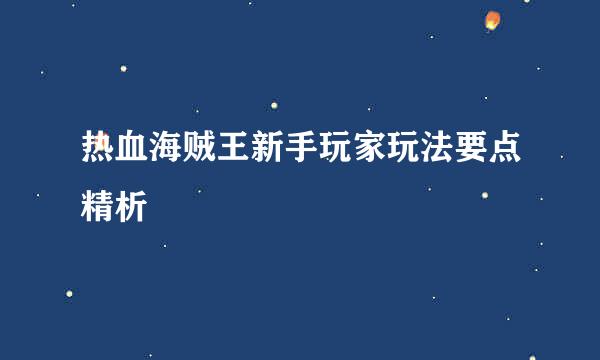 热血海贼王新手玩家玩法要点精析